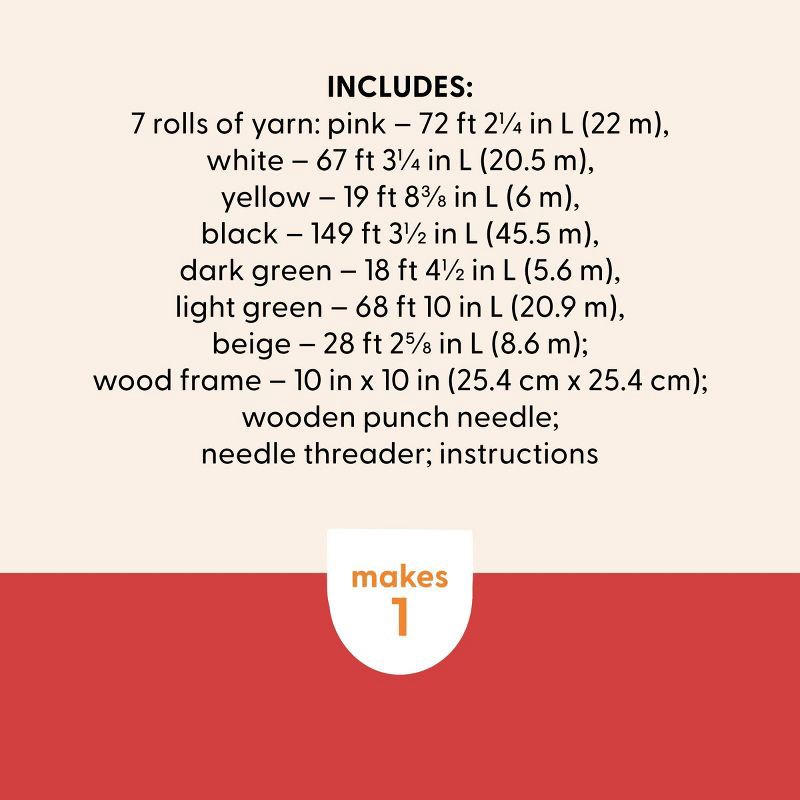 INCLUDES:
7 rolls of yarn: pink – 72 ft 2¼ in L (22 m),
white – 67 ft 3¼ in L (20.5 m),
yellow – 19 ft 8⅜ in L (6 m),
black – 149 ft 3½ in L (45.5 m),
dark green – 18 ft 4½ in L (5.6 m),
light green – 68 ft 10 in L (20.9 m),
beige – 28 ft 2⅝ in L (8.6 m);
wood frame – 10 in x 10 in (25.4 cm x 25.4 cm);
wooden punch needle;
needle threader; instructions

makes
1